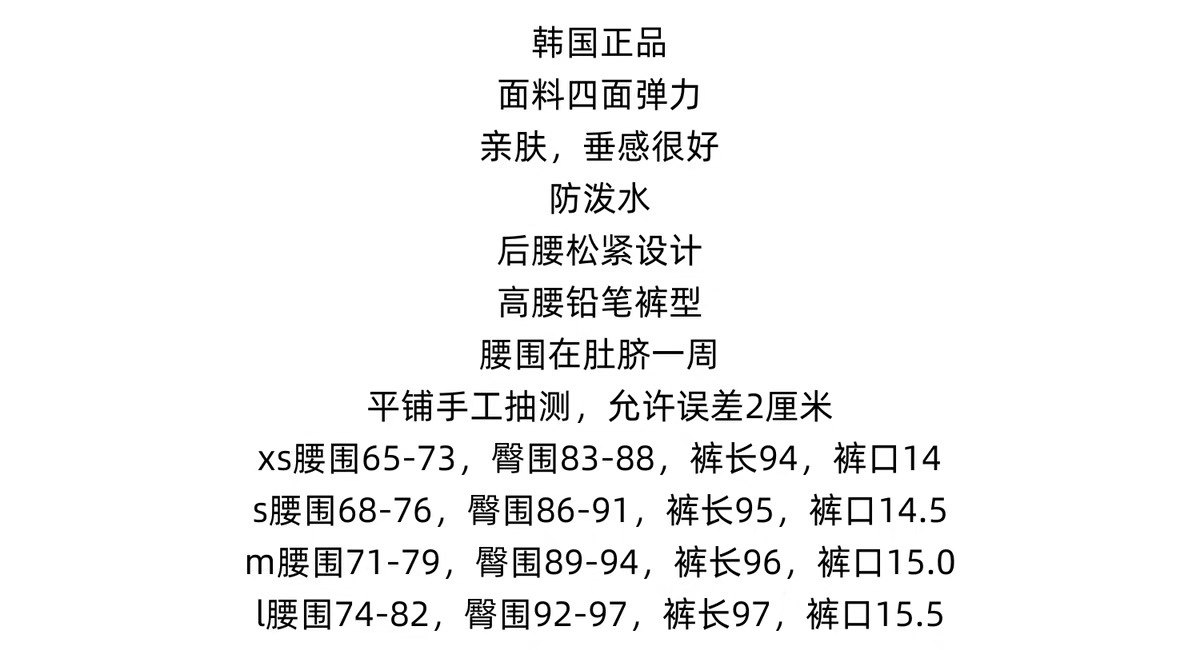 韩国正品
面料四面弹力
亲肤，垂感很好
防泼水
后腰松紧设计
高腰铅笔裤型
腰围在肚脐一周
平铺手工抽测，允许误差2厘米
xs腰围65-73，臀围83-88，裤长94，裤口14
s腰围68-76，臀围86-91，裤长95，裤口14.5
m腰围71-79，臀围89-94，裤长96，裤口15.0
l腰围74-82，臀围92-97，裤长97，裤口15.5